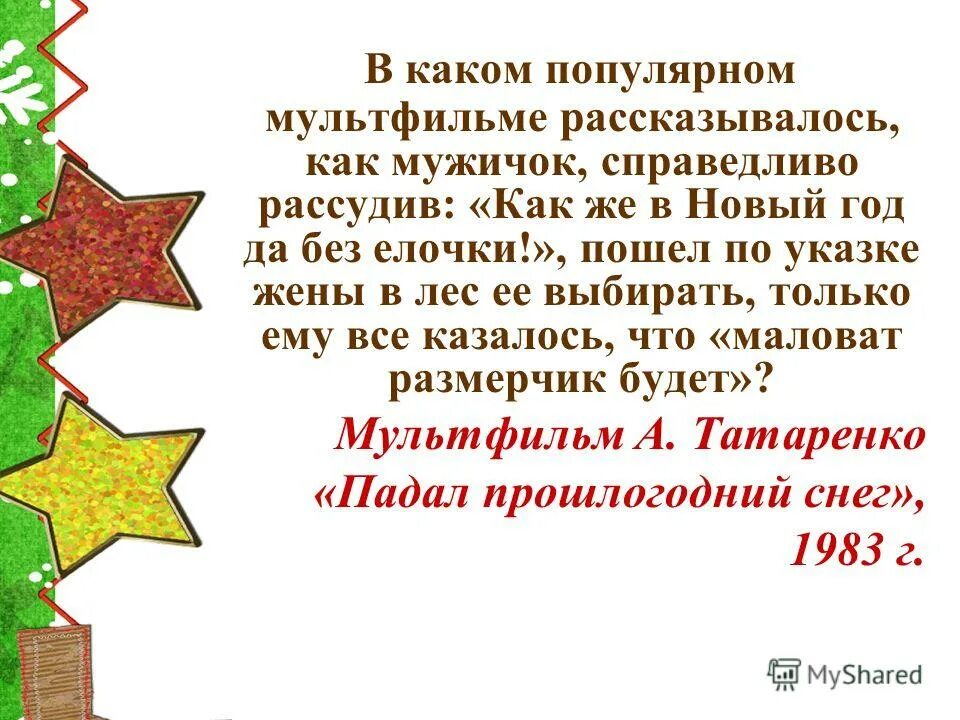 В каком популярном мультфильме рассказывалось, как мужичок, справедливо рассудив: «Как же в Новый год да без елочки!», пошел по указке жены в лес ее выбирать, только ему все казалось, что «маловат размерчик будет»?

Мультфильм А. Татаренко «Падал прошлогодний снег», 1983 г.

MyShared